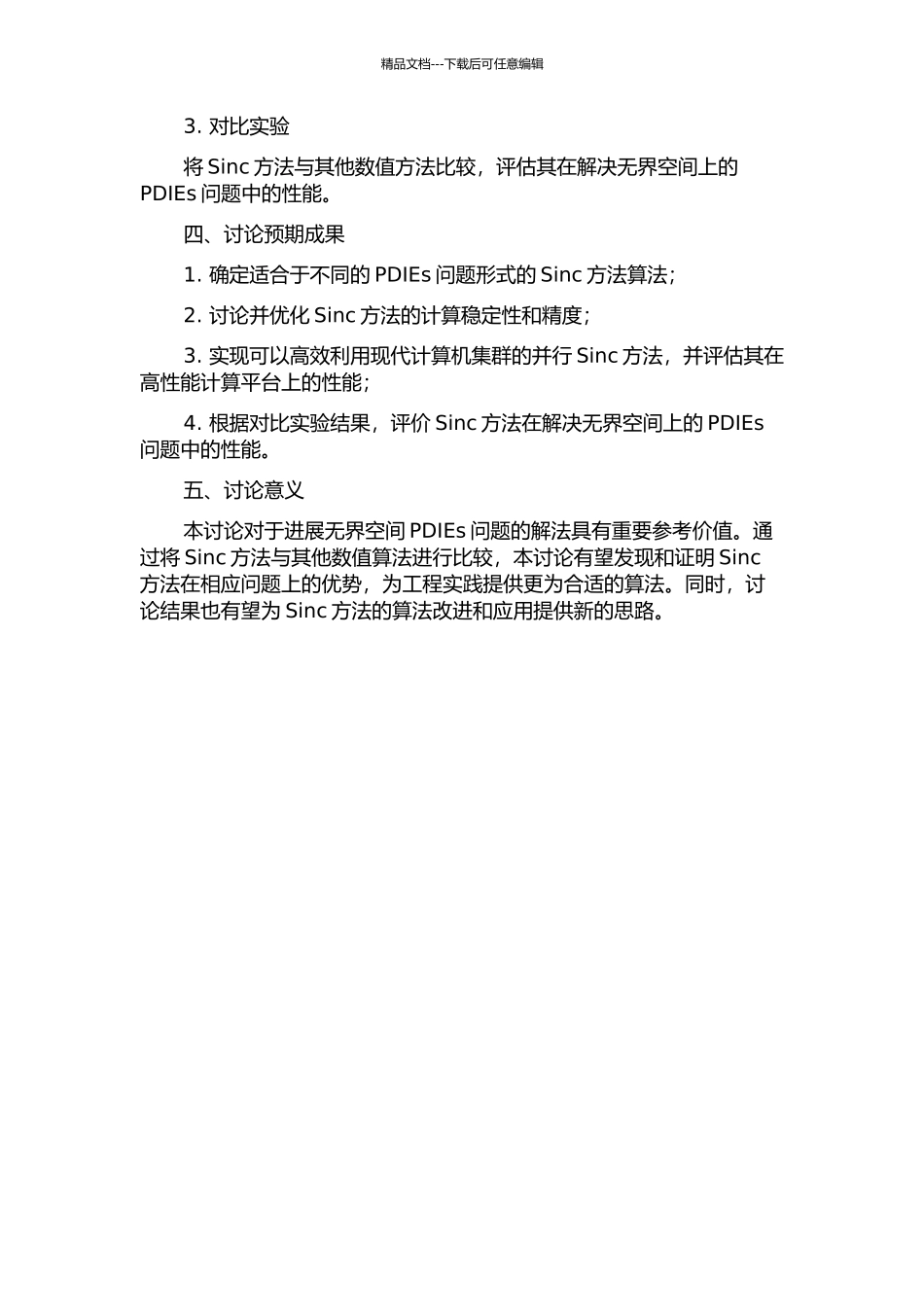 精品文档---下载后可任意编辑

3. 对比实验

将 Sinc 方法与其他数值方法比较，评估其在解决无界空间上的 PDIEs 问题中的性能。

四、讨论预期成果

1. 确定适合于不同的 PDIEs 问题形式的 Sinc 方法算法；

2. 讨论并优化 Sinc 方法的计算稳定性和精度；

3. 实现可以高效利用现代计算机集群的并行 Sinc 方法，并评估其在高性能计算平台上的性能；

4. 根据对比实验结果，评价 Sinc 方法在解决无界空间上的 PDIEs 问题中的性能。

五、讨论意义

本讨论对于进展无界空间 PDIEs 问题的解法具有重要参考价值。通过将 Sinc 方法与其他数值算法进行比较，本讨论有望发现和证明 Sinc 方法在相应问题上的优势，为工程实践提供更为合适的算法。同时，讨论结果也有望为 Sinc 方法的算法改进和应用提供新的思路。